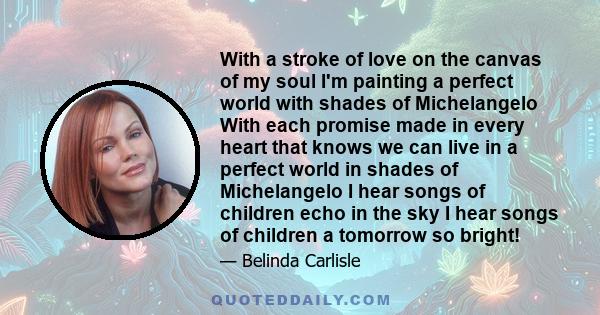 With a stroke of love on the canvas of my soul I'm painting a perfect world with shades of Michelangelo With each promise made in every heart that knows we can live in a perfect world in shades of Michelangelo I hear songs of children echo in the sky I hear songs of children a tomorrow so bright!

— Belinda Carlisle

QUOTEDDAILY.COM